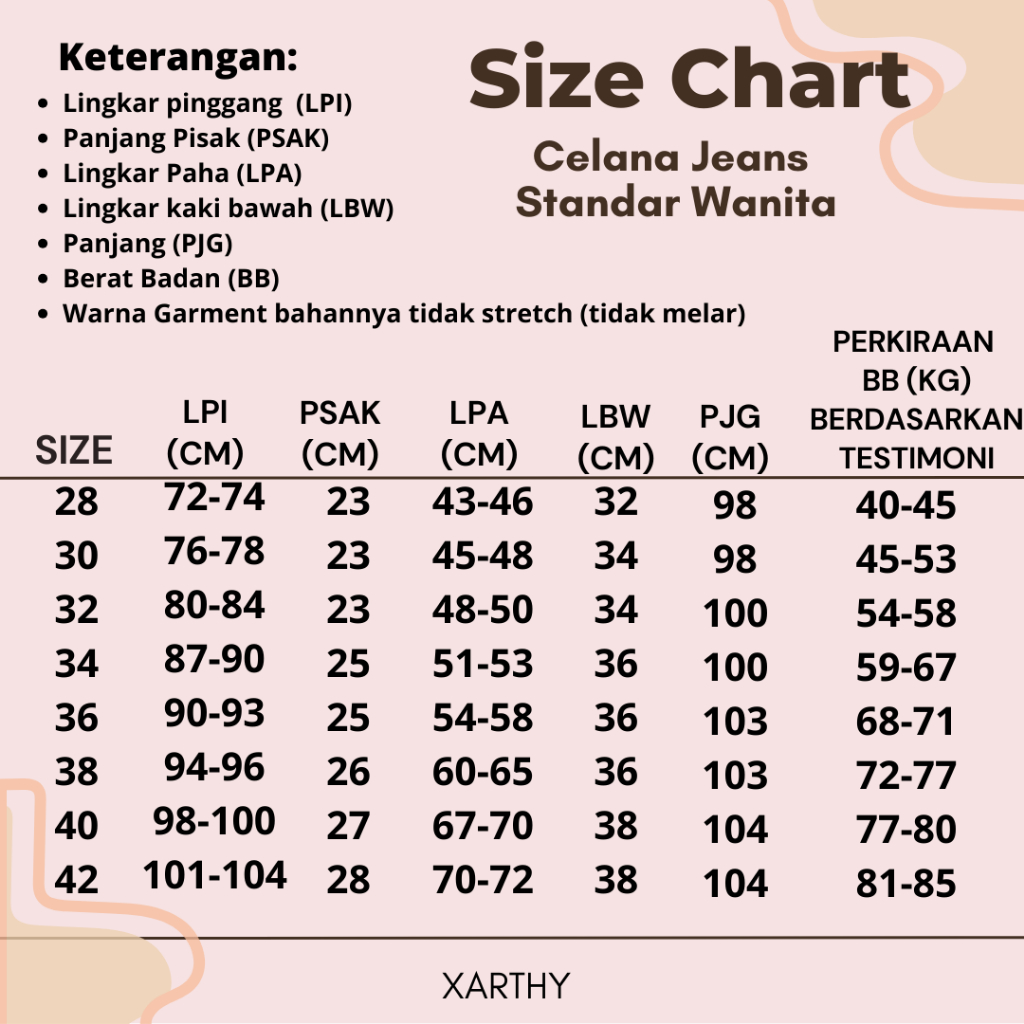 Keterangan:
- Lingkar pinggang (LPI)
- Panjang Pisak (PSAK)
- Lingkar Paha (LPA)
- Lingkar kaki bawah (LBW)
- Panjang (PJG)
- Berat Badan (BB)
- Warna Garment bahannya tidak stretch (tidak melar)

Size Chart

Celana Jeans Standar Wanita

| SIZE | LPI (CM) | PSAK (CM) | LPA (CM) | LBW (CM) | PJG (CM) | PERKIRAAN BB (KG) BERDASARKAN TESTIMONI |
|---|---|---|---|---|---|---|
| 28 | 72-74 | 23 | 43-46 | 32 | 98 | 40-45 |
| 30 | 76-78 | 23 | 45-48 | 34 | 98 | 45-53 |
| 32 | 80-84 | 23 | 48-50 | 34 | 100 | 54-58 |
| 34 | 87-90 | 25 | 51-53 | 36 | 100 | 59-67 |
| 36 | 90-93 | 25 | 54-58 | 36 | 103 | 68-71 |
| 38 | 94-96 | 26 | 60-65 | 36 | 103 | 72-77 |
| 40 | 98-100 | 27 | 67-70 | 38 | 104 | 77-80 |
| 42 | 101-104 | 28 | 70-72 | 38 | 104 | 81-85 |

XARTHY